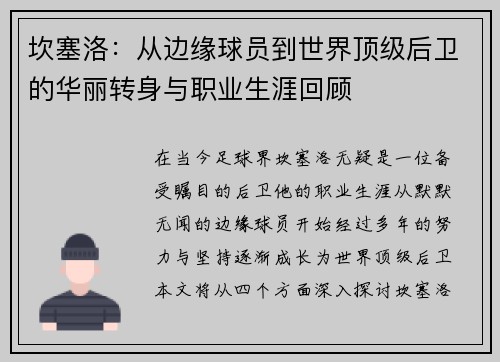 坎塞洛：从边缘球员到世界顶级后卫的华丽转身与职业生涯回顾

在当今足球界坎塞洛无疑是一位备受瞩目的后卫他的职业生涯从默默无闻的边缘球员开始经过多年的努力与坚持逐渐成长为世界顶级后卫本文将从四个方面深入探讨坎塞洛